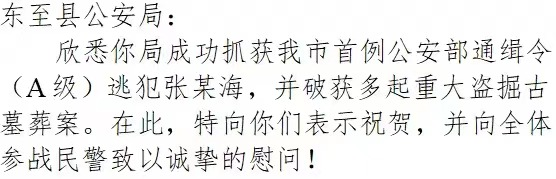 东至县公安局：

欣悉你局成功抓获我市首例公安部通缉令（A级）逃犯张某海，并破获多起重大盗掘古墓葬案。在此，特向你们表示祝贺，并向全体参战民警致以诚挚的慰问！